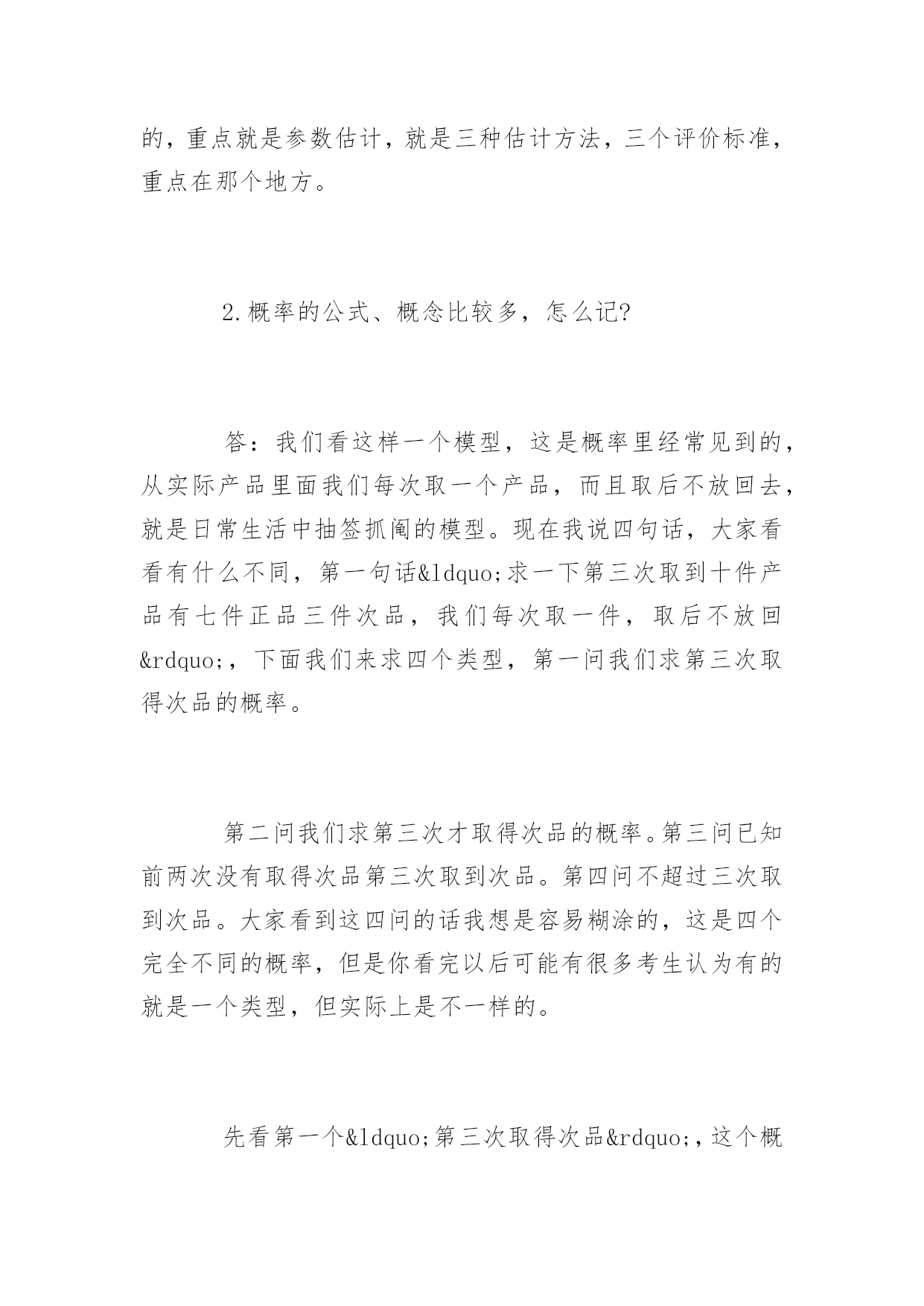 的，重点就是参数估计，就是三种估计方法，三个评价标准，重点在那个地方。

2.概率的公式、概念比较多，怎么记?

答：我们看这样一个模型，这是概率里经常见到的，从实际产品里面我们每次取一个产品，而且取后不放回去，就是日常生活中抽签抓阄的模型。现在我说四句话，大家看看有什么不同，第一句话&ldquo;求一下第三次取到十件产品有七件正品三件次品，我们每次取一件，取后不放回&rdquo;，下面我们来求四个类型，第一问我们求第三次取得次品的概率。

第二问我们求第三次才取得次品的概率。第三问已知前两次没有取得次品第三次取到次品。第四问不超过三次取到次品。大家看到这四问的话我想是容易糊涂的，这是四个完全不同的概率，但是你看完以后可能有很多考生认为有的就是一个类型，但实际上是不一样的。

先看第一个&ldquo;第三次取得次品&rdquo;，这个概